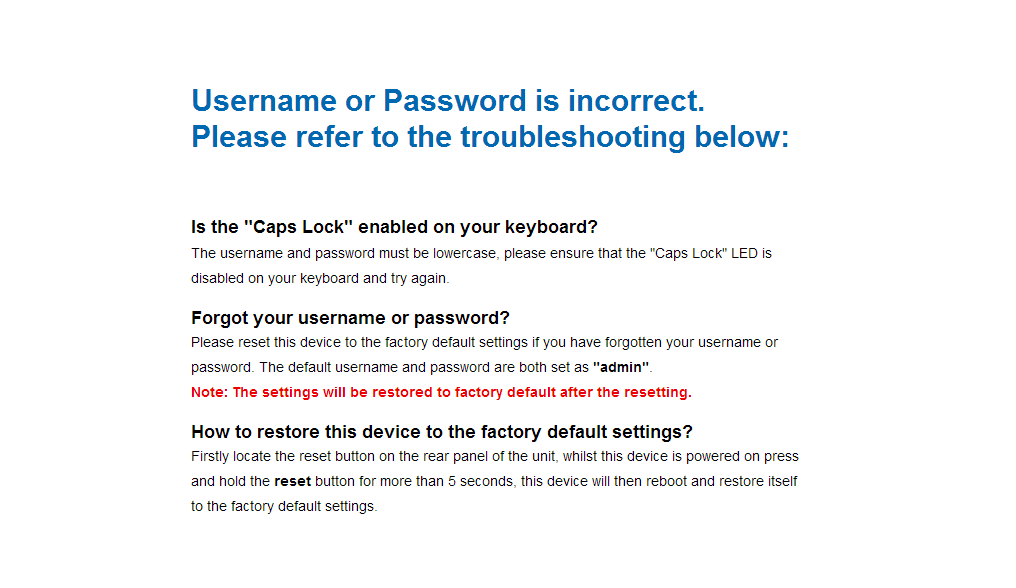 Username or Password is incorrect.
Please refer to the troubleshooting below:

Is the "Caps Lock" enabled on your keyboard?
The username and password must be lowercase, please ensure that the "Caps Lock" LED is disabled on your keyboard and try again.

Forgot your username or password?
Please reset this device to the factory default settings if you have forgotten your username or password. The default username and password are both set as "admin".
Note: The settings will be restored to factory default after the resetting.

How to restore this device to the factory default settings?
Firstly locate the reset button on the rear panel of the unit, whilst this device is powered on press and hold the reset button for more than 5 seconds, this device will then reboot and restore itself to the factory default settings.